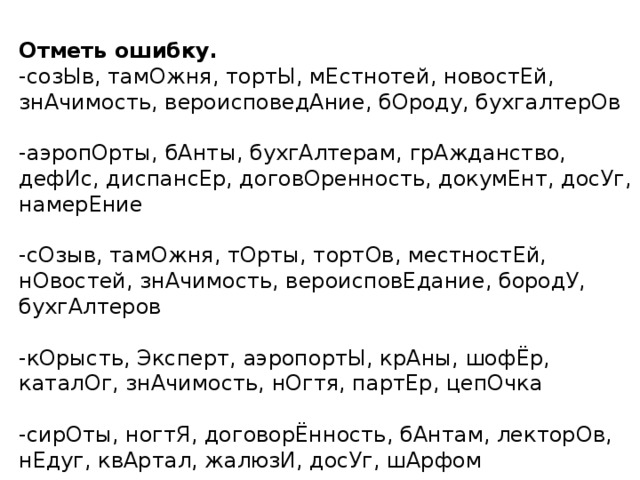 **Отметь ошибку.**
-созЫв, тамОжня, тортЫ, мЕстнотей, новостЕй, знАчимость, вероисповедАние, бОроду, бухгалтерОв

-аэропОрты, бАнты, бухгАлтерам, грАжданство, дефИс, диспансЕр, договОренность, докумЕнт, досУг, намерЕние

-сОзыв, тамОжня, тОрты, тортОв, местностЕй, нОвостей, знАчимость, вероисповЕдание, бородУ, бухгАлтеров

-кОрысть, Эксперт, аэропортЫ, крАны, шофЁр, каталОг, знАчимость, нОгтя, партЕр, цепОчка

-сирОты, ногтЯ, договорЁнность, бАнтам, лекторОв, нЕдуг, квАртал, жалюзИ, досУг, шАрфом